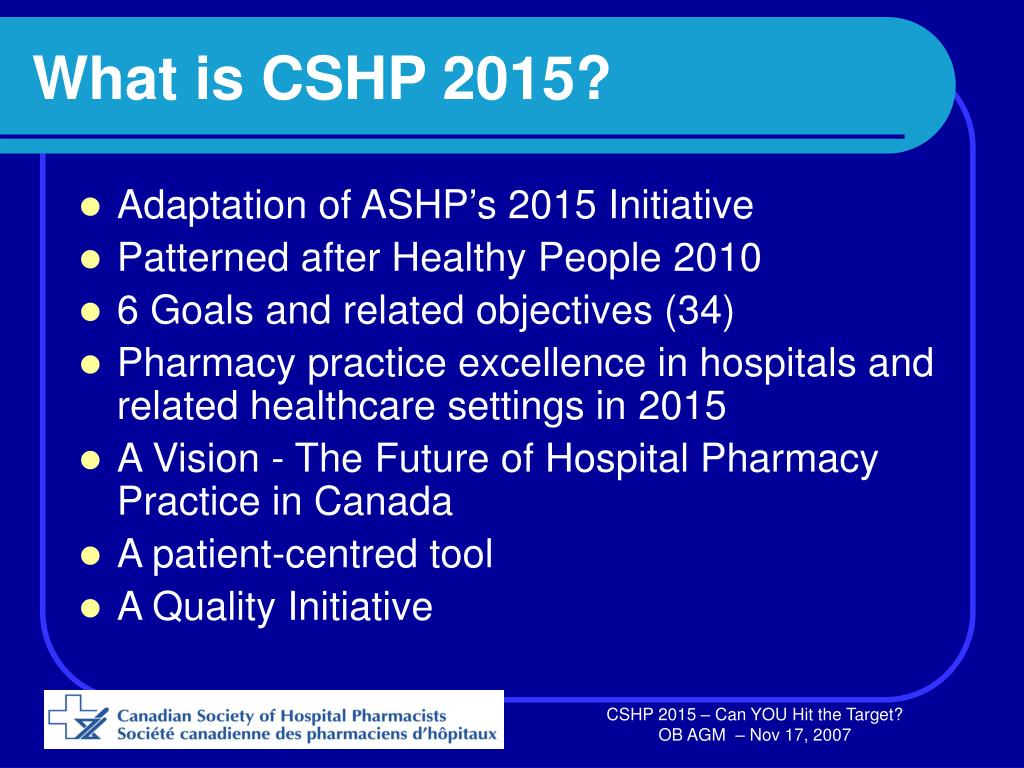 What is CSHP 2015?

- Adaptation of ASHP’s 2015 Initiative
- Patterned after Healthy People 2010
- 6 Goals and related objectives (34)
- Pharmacy practice excellence in hospitals and related healthcare settings in 2015
- A Vision - The Future of Hospital Pharmacy Practice in Canada
- A patient-centred tool
- A Quality Initiative

Canadian Society of Hospital Pharmacists
Société canadienne des pharmaciens d’hôpitaux

CSHP 2015 – Can YOU Hit the Target?
OB AGM – Nov 17, 2007